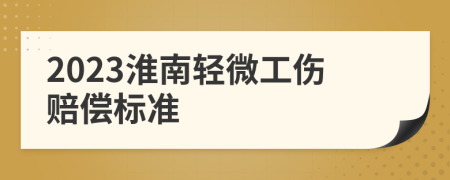 2023淮南轻微工伤赔偿标准